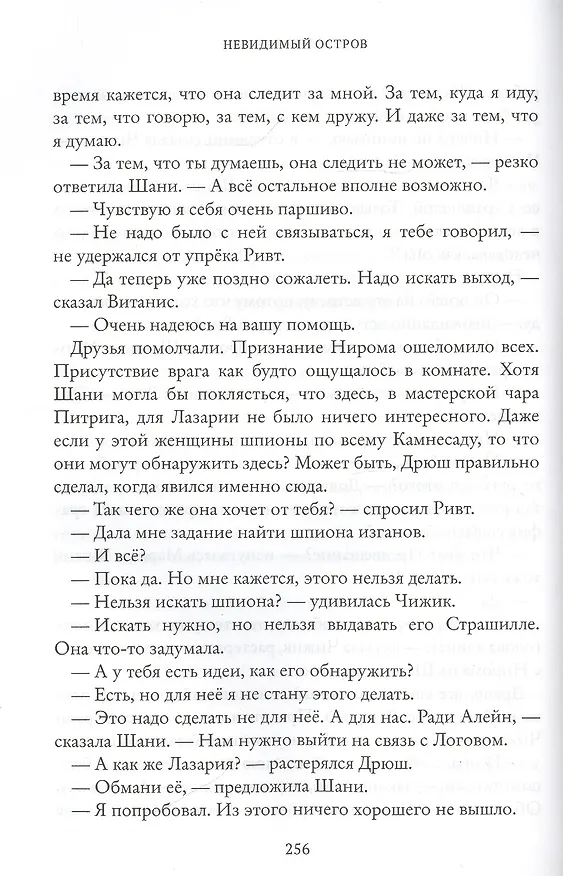 НЕВИДИМЫЙ ОСТРОВ

время кажется, что она следит за мной. За тем, куда я иду, за тем, что говорю, за тем, с кем дружу. И даже за тем, что я думаю.

— За тем, что ты думаешь, она следить не может, — резко ответила Шани. — А всё остальное вполне возможно.

— Чувствую я себя очень паршиво.

— Не надо было с ней связываться, я тебе говорил, — не удержался от упрёка Ривт.

— Да теперь уже поздно сожалеть. Надо искать выход, — сказал Витанис.

— Очень надеюсь на вашу помощь.

Друзья помолчали. Признание Нирома ошеломило всех. Присутствие врага как будто ощущалось в комнате. Хотя Шани могла бы поклясться, что здесь, в мастерской чара Питрига, для Лазарии не было ничего интересного. Даже если у этой женщины шпионы по всему Камнесаду, то что они могут обнаружить здесь? Может быть, Дрюш правильно сделал, когда явился именно сюда.

— Так чего же она хочет от тебя? — спросил Ривт.

— Дала мне задание найти шпиона изганов.

— И всё?

— Пока да. Но мне кажется, этого нельзя делать.

— Нельзя искать шпиона? — удивилась Чижик.

— Искать нужно, но нельзя выдавать его Страшилле. Она что-то задумала.

— А у тебя есть идеи, как его обнаружить?

— Есть, но для неё я не стану этого делать.

— Это надо сделать не для неё. А для нас. Ради Алейн, — сказала Шани. — Нам нужно выйти на связь с Логовом.

— А как же Лазария? — растерялся Дрюш.

— Обмани её, — предложила Шани.

— Я попробовал. Из этого ничего хорошего не вышло.

256